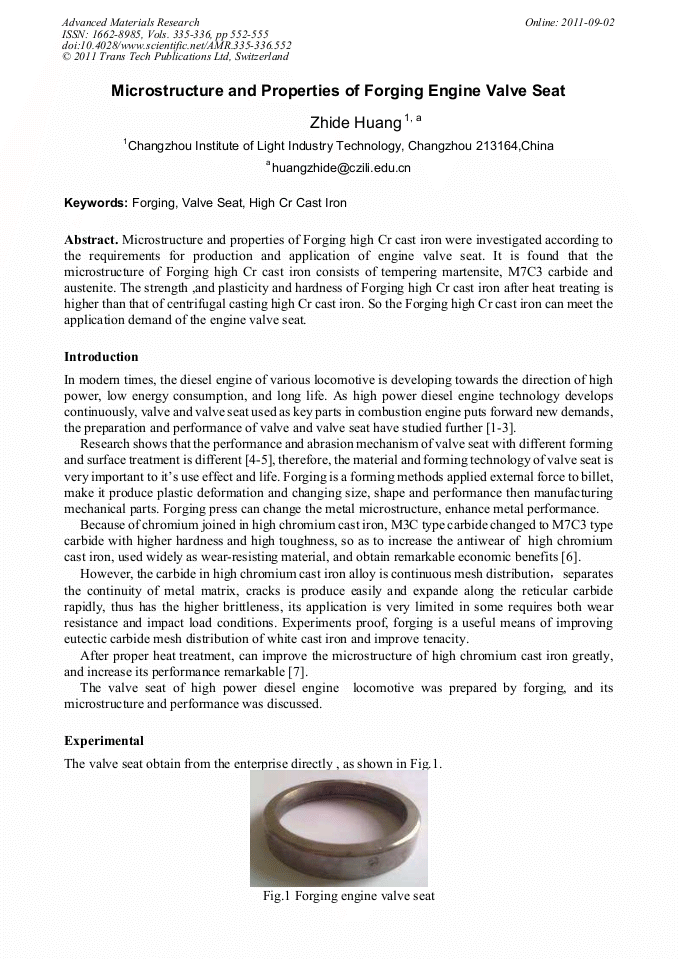 Advanced Materials Research
ISSN: 1662-8985, Vols. 335-336, pp 552-555
doi:10.4028/www.scientific.net/AMR.335-336.552
© 2011 Trans Tech Publications Ltd, Switzerland

Online: 2011-09-02

Microstructure and Properties of Forging Engine Valve Seat

Zhide Huang $^{1, a}$

$^{1}$Changzhou Institute of Light Industry Technology, Changzhou 213164,China

$^{a}$huangzhide@czili.edu.cn

Keywords: Forging, Valve Seat, High Cr Cast Iron

Abstract. Microstructure and properties of Forging high Cr cast iron were investigated according to the requirements for production and application of engine valve seat. It is found that the microstructure of Forging high Cr cast iron consists of tempering martensite, M7C3 carbide and austenite. The strength ,and plasticity and hardness of Forging high Cr cast iron after heat treating is higher than that of centrifugal casting high Cr cast iron. So the Forging high Cr cast iron can meet the application demand of the engine valve seat.

Introduction

In modern times, the diesel engine of various locomotive is developing towards the direction of high power, low energy consumption, and long life. As high power diesel engine technology develops continuously, valve and valve seat used as key parts in combustion engine puts forward new demands, the preparation and performance of valve and valve seat have studied further [1-3].

Research shows that the performance and abrasion mechanism of valve seat with different forming and surface treatment is different [4-5], therefore, the material and forming technology of valve seat is very important to it's use effect and life. Forging is a forming methods applied external force to billet, make it produce plastic deformation and changing size, shape and performance then manufacturing mechanical parts. Forging press can change the metal microstructure, enhance metal performance.

Because of chromium joined in high chromium cast iron, M3C type carbide changed to M7C3 type carbide with higher hardness and high toughness, so as to increase the antiwear of high chromium cast iron, used widely as wear-resisting material, and obtain remarkable economic benefits [6].

However, the carbide in high chromium cast iron alloy is continuous mesh distribution, separates the continuity of metal matrix, cracks is produce easily and expande along the reticular carbide rapidly, thus has the higher brittleness, its application is very limited in some requires both wear resistance and impact load conditions. Experiments proof, forging is a useful means of improving eutectic carbide mesh distribution of white cast iron and improve tenacity.

After proper heat treatment, can improve the microstructure of high chromium cast iron greatly, and increase its performance remarkable [7].

The valve seat of high power diesel engine locomotive was prepared by forging, and its microstructure and performance was discussed.

Experimental

The valve seat obtain from the enterprise directly , as shown in Fig.1.

Fig.1 Forging engine valve seat